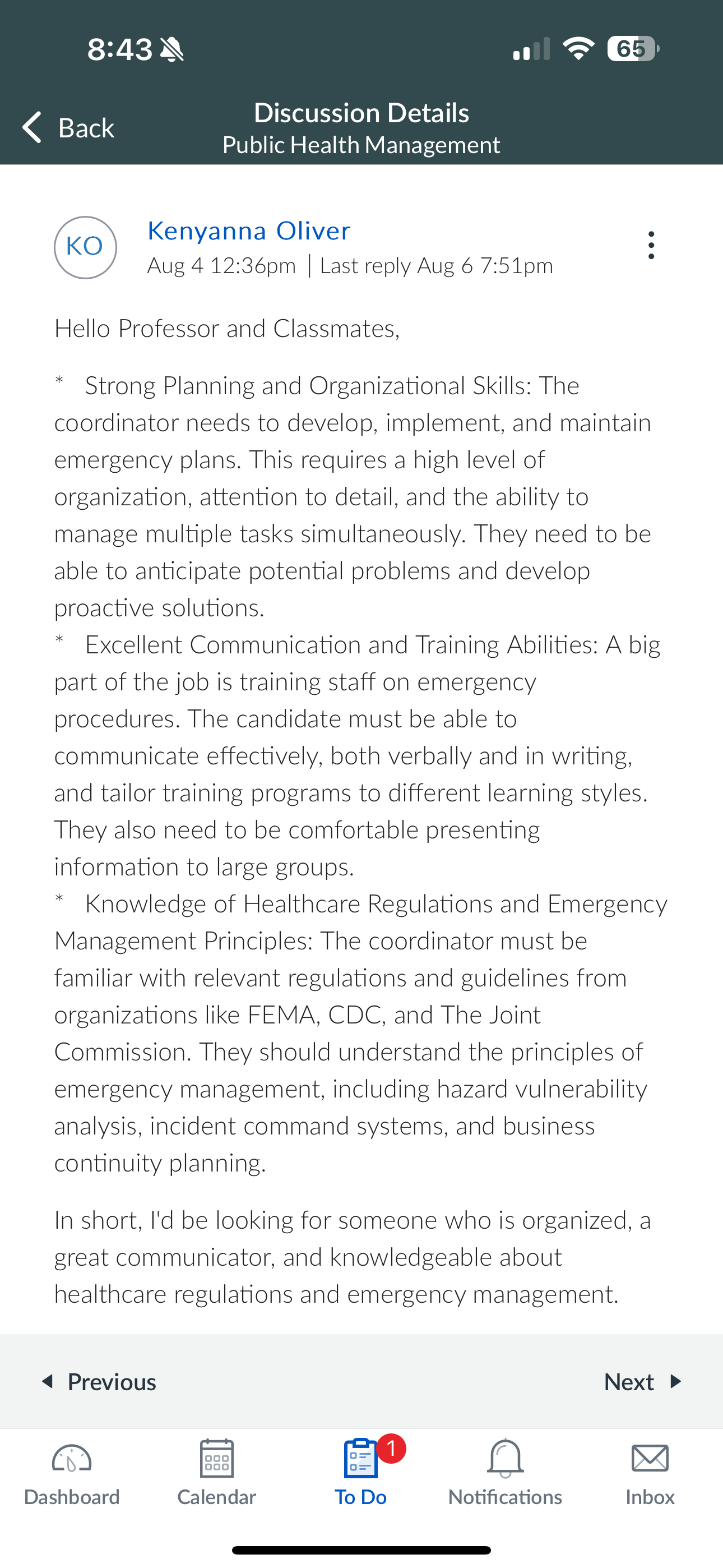 8:43

65

Back

Discussion Details
Public Health Management

KO

Kenyanna Oliver
Aug 4 12:36pm | Last reply Aug 6 7:51pm

Hello Professor and Classmates,

* Strong Planning and Organizational Skills: The coordinator needs to develop, implement, and maintain emergency plans. This requires a high level of organization, attention to detail, and the ability to manage multiple tasks simultaneously. They need to be able to anticipate potential problems and develop proactive solutions.
* Excellent Communication and Training Abilities: A big part of the job is training staff on emergency procedures. The candidate must be able to communicate effectively, both verbally and in writing, and tailor training programs to different learning styles. They also need to be comfortable presenting information to large groups.
* Knowledge of Healthcare Regulations and Emergency Management Principles: The coordinator must be familiar with relevant regulations and guidelines from organizations like FEMA, CDC, and The Joint Commission. They should understand the principles of emergency management, including hazard vulnerability analysis, incident command systems, and business continuity planning.

In short, I'd be looking for someone who is organized, a great communicator, and knowledgeable about healthcare regulations and emergency management.

Previous

Next

Dashboard

Calendar

1

To Do

Notifications

Inbox